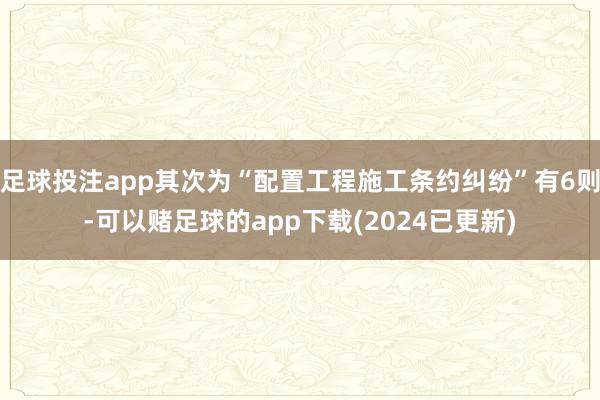 足球投注app其次为“配置工程施工条约纠纷”有6则-可以赌足球的app下载(2024已更新)